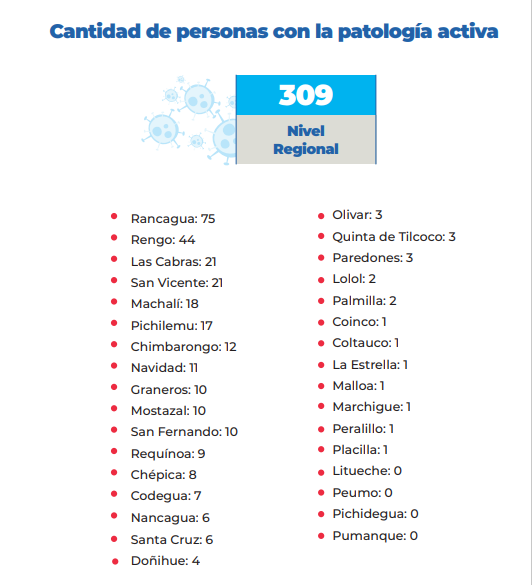 Cantidad de personas con la patología activa

309
Nivel Regional

- Rancagua: 75
- Rengo: 44
- Las Cabras: 21
- San Vicente: 21
- Machalí: 18
- Pichilemu: 17
- Chimbarongo: 12
- Navidad: 11
- Graneros: 10
- Mostazal: 10
- San Fernando: 10
- Requínoa: 9
- Chépica: 8
- Codegua: 7
- Nancagua: 6
- Santa Cruz: 6
- Doñihue: 4

- Olivar: 3
- Quinta de Tilcoco: 3
- Paredones: 3
- Lolol: 2
- Palmilla: 2
- Coinco: 1
- Coltauco: 1
- La Estrella: 1
- Malloa: 1
- Marchigue: 1
- Peralillo: 1
- Placilla: 1
- Litueche: 0
- Peumo: 0
- Pichidegua: 0
- Pumanque: 0